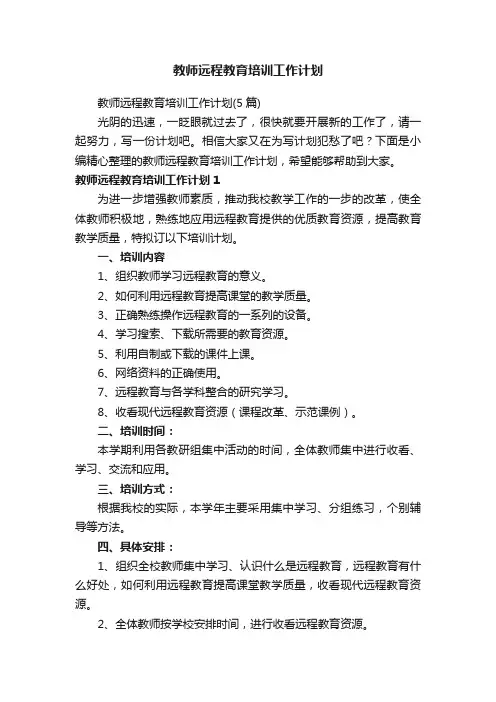 教师远程教育培训工作计划

教师远程教育培训工作计划(5篇)

光阴的迅速，一眨眼就过去了，很快就要开展新的工作了，请一起努力，写一份计划吧。相信大家又在为写计划犯愁了吧？下面是小编精心整理的教师远程教育培训工作计划，希望能够帮助到大家。

教师远程教育培训工作计划1

为进一步增强教师素质，推动我校教学工作的一步的改革，使全体教师积极地，熟练地应用远程教育提供的优质教育资源，提高教育教学质量，特拟订以下培训计划。

一、培训内容

1、组织教师学习远程教育的意义。

2、如何利用远程教育提高课堂的教学质量。

3、正确熟练操作远程教育的一系列的设备。

4、学习搜索、下载所需要的教育资源。

5、利用自制或下载的课件上课。

6、网络资料的正确使用。

7、远程教育与各学科整合的研究学习。

8、收看现代远程教育资源（课程改革、示范课例）。

二、培训时间：

本学期利用各教研组集中活动的时间，全体教师集中进行收看、学习、交流和应用。

三、培训方式：

根据我校的实际，本学年主要采用集中学习、分组练习，个别辅导等方法。

四、具体安排：

1、组织全校教师集中学习、认识什么是远程教育，远程教育有什么好处，如何利用远程教育提高课堂教学质量，收看现代远程教育资源。

2、全体教师按学校安排时间，进行收看远程教育资源。